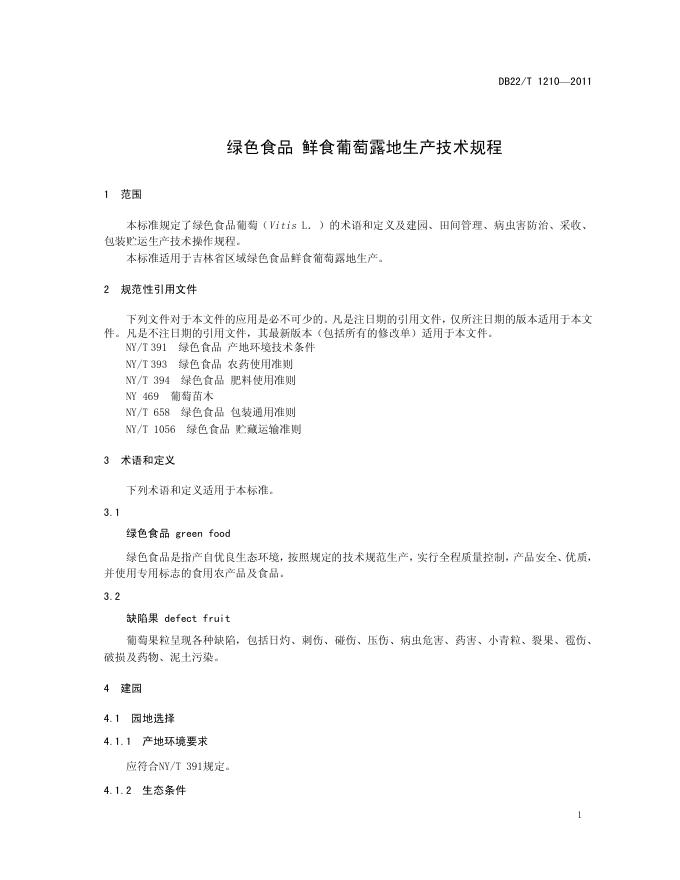 DB22/T 1210—2011

绿色食品 鲜食葡萄露地生产技术规程

1 范围

本标准规定了绿色食品葡萄（Vitis L.）的术语和定义及建园、田间管理、病虫害防治、采收、包装贮运生产技术操作规程。

本标准适用于吉林省区域绿色食品鲜食葡萄露地生产。

2 规范性引用文件

下列文件对于本文件的应用是必不可少的。凡是注日期的引用文件，仅所注日期的版本适用于本文件。凡是不注日期的引用文件，其最新版本（包括所有的修改单）适用于本文件。

NY/T 391 绿色食品 产地环境技术条件

NY/T 393 绿色食品 农药使用准则

NY/T 394 绿色食品 肥料使用准则

NY 469 葡萄苗木

NY/T 658 绿色食品 包装通用准则

NY/T 1056 绿色食品 贮藏运输准则

3 术语和定义

下列术语和定义适用于本标准。

3.1

绿色食品 green food

绿色食品是指产自优良生态环境，按照规定的技术规范生产，实行全程质量控制，产品安全、优质，并使用专用标志的食用农产品及食品。

3.2

缺陷果 defect fruit

葡萄果粒呈现各种缺陷，包括日灼、刺伤、碰伤、压伤、病虫危害、药害、小青粒、裂果、雹伤、破损及药物、泥土污染。

4 建园

4.1 园地选择

4.1.1 产地环境要求

应符合NY/T 391规定。

4.1.2 生态条件

1